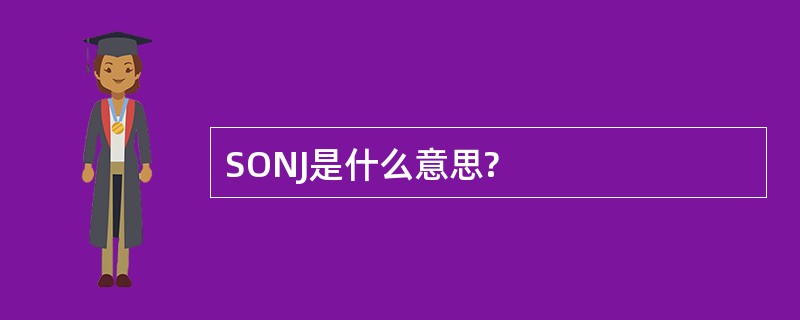 SONJ是什么意思?